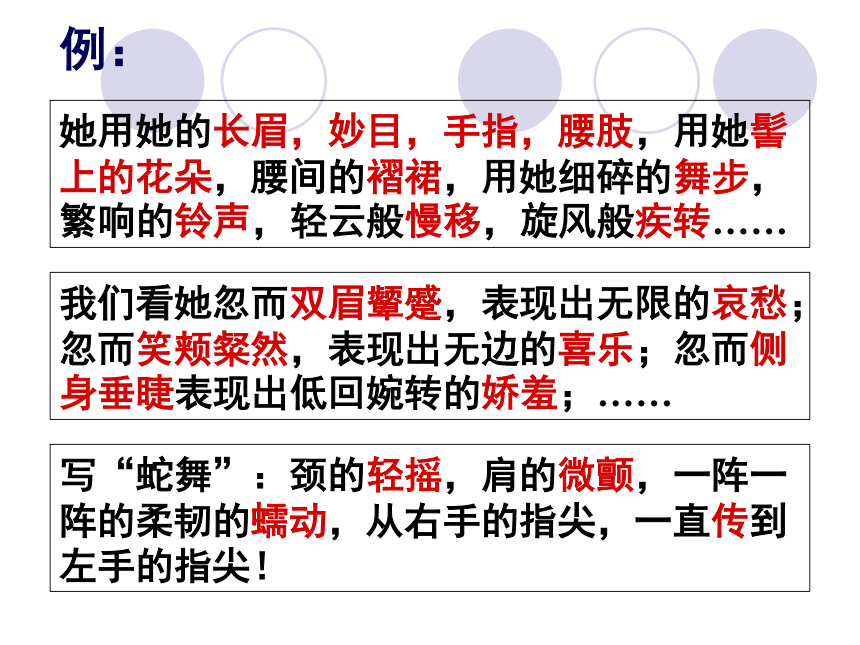 例：

她用她的长眉，妙目，手指，腰肢，用她髻上的花朵，腰间的褶裙，用她细碎的舞步，繁响的铃声，轻云般慢移，旋风般疾转……

我们看她忽而双眉颦蹙，表现出无限的哀愁；忽而笑颊粲然，表现出无边的喜乐；忽而侧身垂睫表现出低回婉转的娇羞；……

写“蛇舞”：颈的轻摇，肩的微颤，一阵一阵的柔韧的蠕动，从右手的指尖，一直传到左手的指尖！